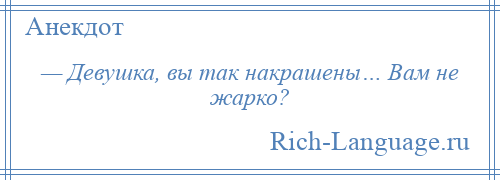 Анекдот

— Девушка, вы так накрашены… Вам не жарко?

Rich-Language.ru